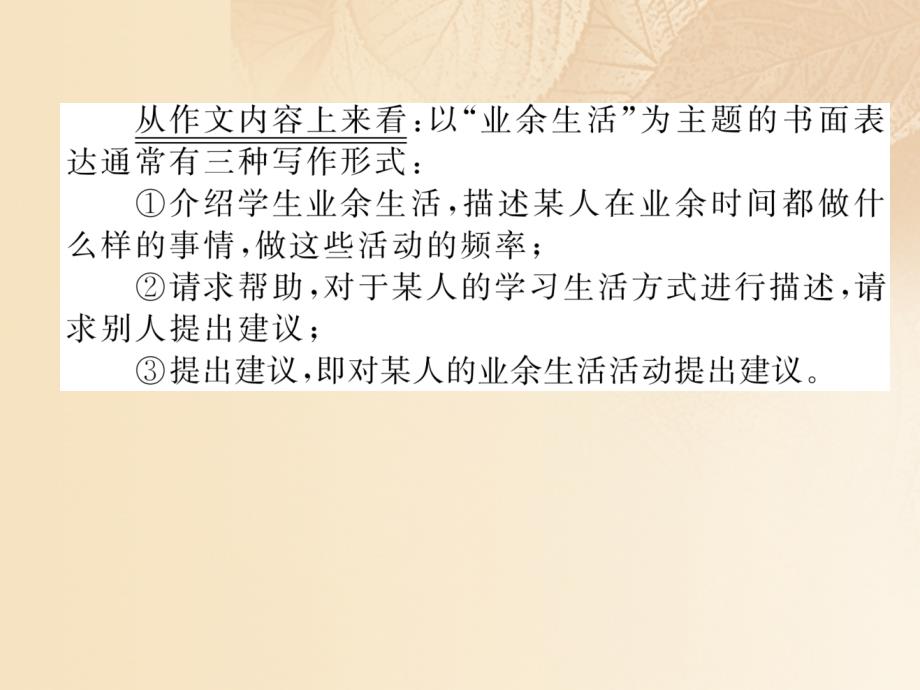 从作文内容上来看：以“业余生活”为主题的书面表达通常有三种写作形式：

①介绍学生业余生活，描述某人在业余时间都做什么样的事情，做这些活动的频率；

②请求帮助，对于某人的学习生活方式进行描述，请求别人提出建议；

③提出建议，即对某人的业余生活活动提出建议。